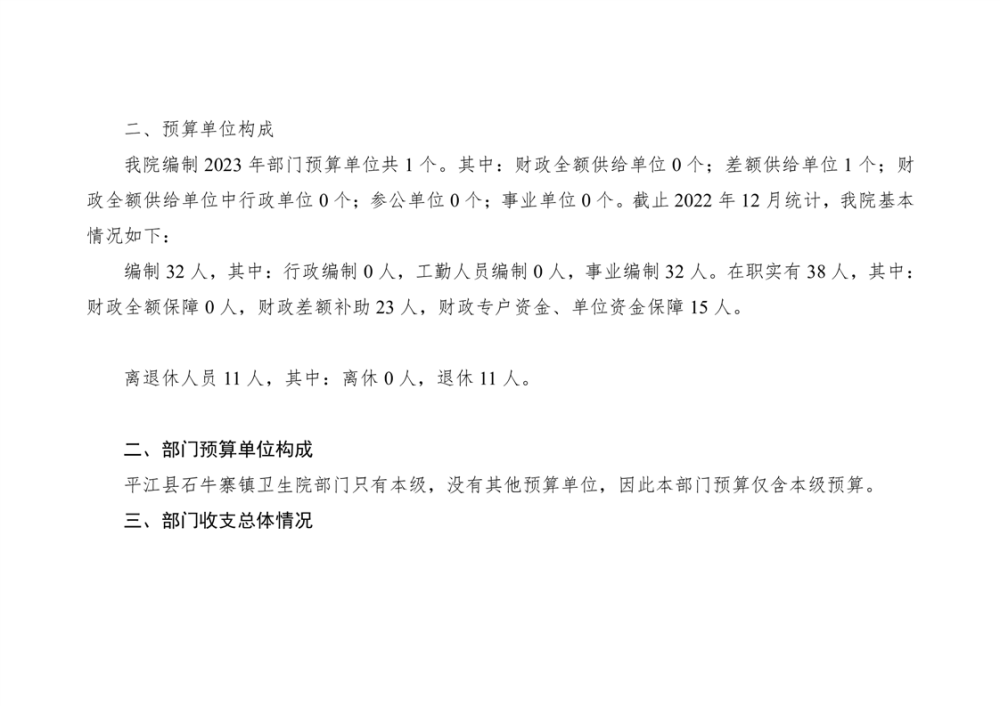 二、预算单位构成

我院编制2023年部门预算单位共1个。其中：财政全额供给单位0个；差额供给单位1个；财政全额供给单位中行政单位0个；参公单位0个；事业单位0个。截止2022年12月统计，我院基本情况如下：

编制32人，其中：行政编制0人，工勤人员编制0人，事业编制32人。在职实有38人，其中：财政全额保障0人，财政差额补助23人，财政专户资金、单位资金保障15人。

离退休人员11人，其中：离休0人，退休11人。

二、部门预算单位构成

平江县石牛寨镇卫生院部门只有本级，没有其他预算单位，因此本部门预算仅含本级预算。

三、部门收支总体情况